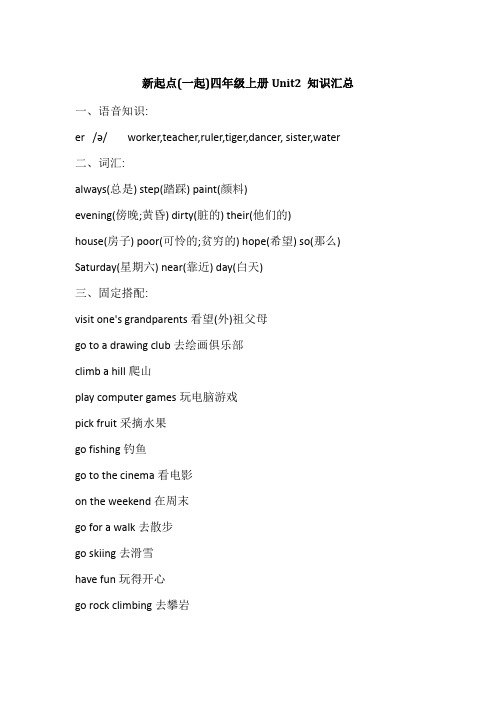 新起点(一起)四年级上册 Unit2 知识汇总

一、语音知识:

er /ə/ worker,teacher,ruler,tiger,dancer, sister,water

二、词汇:

always(总是) step(踏踩) paint(颜料)

evening(傍晚;黄昏) dirty(脏的) their(他们的)

house(房子) poor(可怜的;贫穷的) hope(希望) so(那么)

Saturday(星期六) near(靠近) day(白天)

三、固定搭配:

visit one's grandparents 看望(外)祖父母

go to a drawing club 去绘画俱乐部

climb a hill 爬山

play computer games 玩电脑游戏

pick fruit 采摘水果

go fishing 钓鱼

go to the cinema 看电影

on the weekend 在周末

go for a walk 去散步

go skiing 去滑雪

have fun 玩得开心

go rock climbing 去攀岩